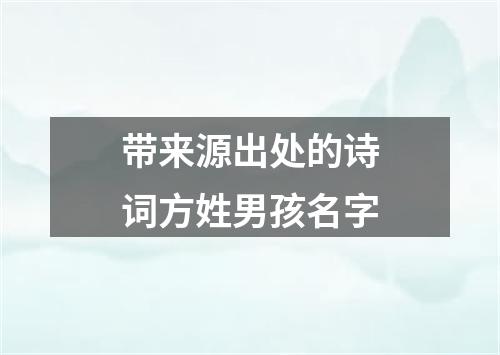 带来源出处的诗词方姓男孩名字